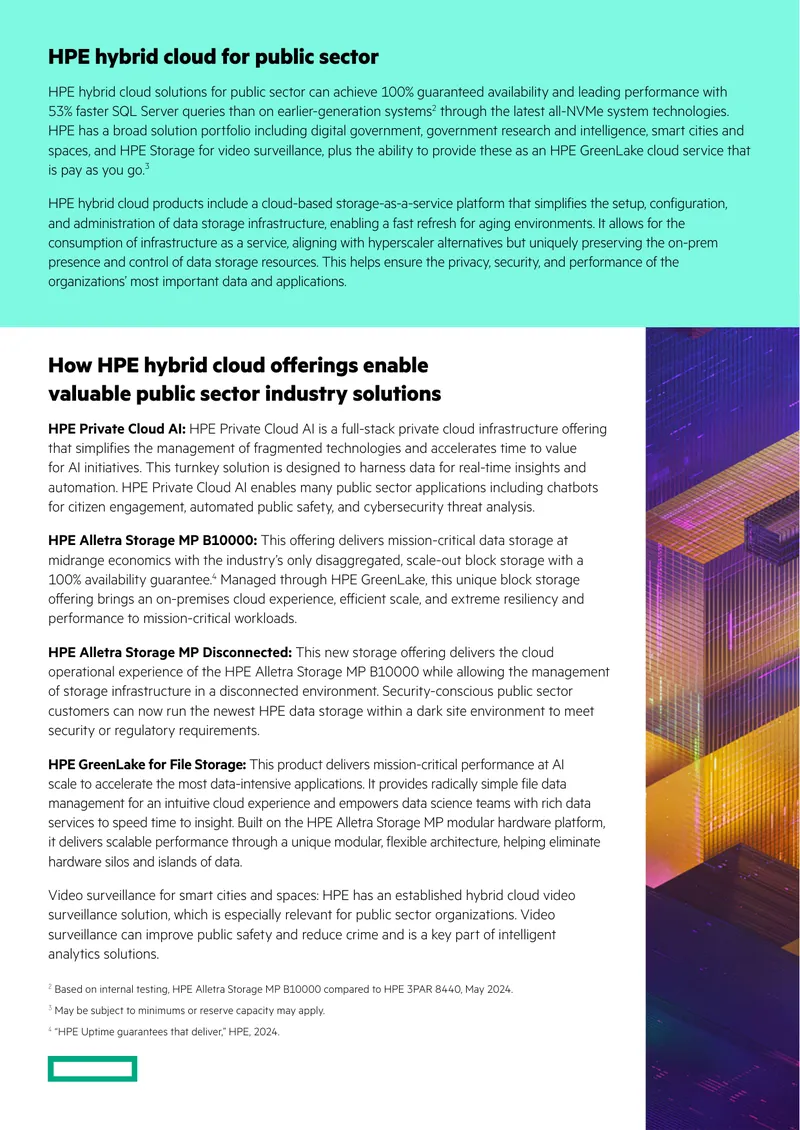 HPE hybrid cloud for public sector

HPE hybrid cloud solutions for public sector can achieve 100% guaranteed availability and leading performance with 53% faster SQL Server queries than on earlier-generation systems$^{2}$ through the latest all-NVMe system technologies. HPE has a broad solution portfolio including digital government, government research and intelligence, smart cities and spaces, and HPE Storage for video surveillance, plus the ability to provide these as an HPE GreenLake cloud service that is pay as you go.$^{3}$

HPE hybrid cloud products include a cloud-based storage-as-a-service platform that simplifies the setup, configuration, and administration of data storage infrastructure, enabling a fast refresh for aging environments. It allows for the consumption of infrastructure as a service, aligning with hyperscaler alternatives but uniquely preserving the on-prem presence and control of data storage resources. This helps ensure the privacy, security, and performance of the organizations' most important data and applications.

How HPE hybrid cloud offerings enable valuable public sector industry solutions

HPE Private Cloud AI: HPE Private Cloud AI is a full-stack private cloud infrastructure offering that simplifies the management of fragmented technologies and accelerates time to value for AI initiatives. This turnkey solution is designed to harness data for real-time insights and automation. HPE Private Cloud AI enables many public sector applications including chatbots for citizen engagement, automated public safety, and cybersecurity threat analysis.

HPE Alletra Storage MP B10000: This offering delivers mission-critical data storage at midrange economics with the industry's only disaggregated, scale-out block storage with a 100% availability guarantee.$^{4}$ Managed through HPE GreenLake, this unique block storage offering brings an on-premises cloud experience, efficient scale, and extreme resiliency and performance to mission-critical workloads.

HPE Alletra Storage MP Disconnected: This new storage offering delivers the cloud operational experience of the HPE Alletra Storage MP B10000 while allowing the management of storage infrastructure in a disconnected environment. Security-conscious public sector customers can now run the newest HPE data storage within a dark site environment to meet security or regulatory requirements.

HPE GreenLake for File Storage: This product delivers mission-critical performance at AI scale to accelerate the most data-intensive applications. It provides radically simple file data management for an intuitive cloud experience and empowers data science teams with rich data services to speed time to insight. Built on the HPE Alletra Storage MP modular hardware platform, it delivers scalable performance through a unique modular, flexible architecture, helping eliminate hardware silos and islands of data.

Video surveillance for smart cities and spaces: HPE has an established hybrid cloud video surveillance solution, which is especially relevant for public sector organizations. Video surveillance can improve public safety and reduce crime and is a key part of intelligent analytics solutions.

$^{2}$ Based on internal testing, HPE Alletra Storage MP B10000 compared to HPE 3PAR 8440, May 2024.

$^{3}$ May be subject to minimums or reserve capacity may apply.

$^{4}$ "HPE Uptime guarantees that deliver," HPE, 2024.